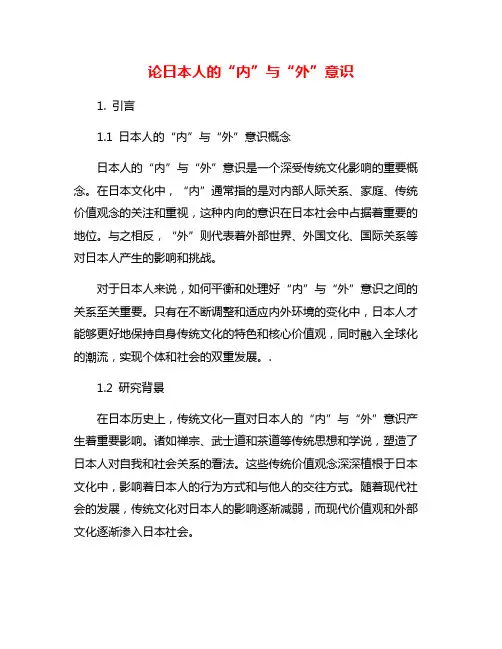 论日本人的“内”与“外”意识

1. 引言

1.1 日本人的“内”与“外”意识概念

日本人的“内”与“外”意识是一个深受传统文化影响的重要概念。在日本文化中，“内”通常指的是对内部人际关系、家庭、传统价值观念的关注和重视，这种内向的意识在日本社会中占据着重要的地位。与之相反，“外”则代表着外部世界、外国文化、国际关系等对日本人产生的影响和挑战。

对于日本人来说，如何平衡和处理好“内”与“外”意识之间的关系至关重要。只有在不断调整和适应内外环境的变化中，日本人才能够更好地保持自身传统文化的特色和核心价值观，同时融入全球化的潮流，实现个体和社会的双重发展。.

1.2 研究背景

在日本历史上，传统文化一直对日本人的“内”与“外”意识产生着重要影响。诸如禅宗、武士道和茶道等传统思想和学说，塑造了日本人对自我和社会关系的看法。这些传统价值观念深深植根于日本文化中，影响着日本人的行为方式和与他人的交往方式。随着现代社会的发展，传统文化对日本人的影响逐渐减弱，而现代价值观和外部文化逐渐渗入日本社会。